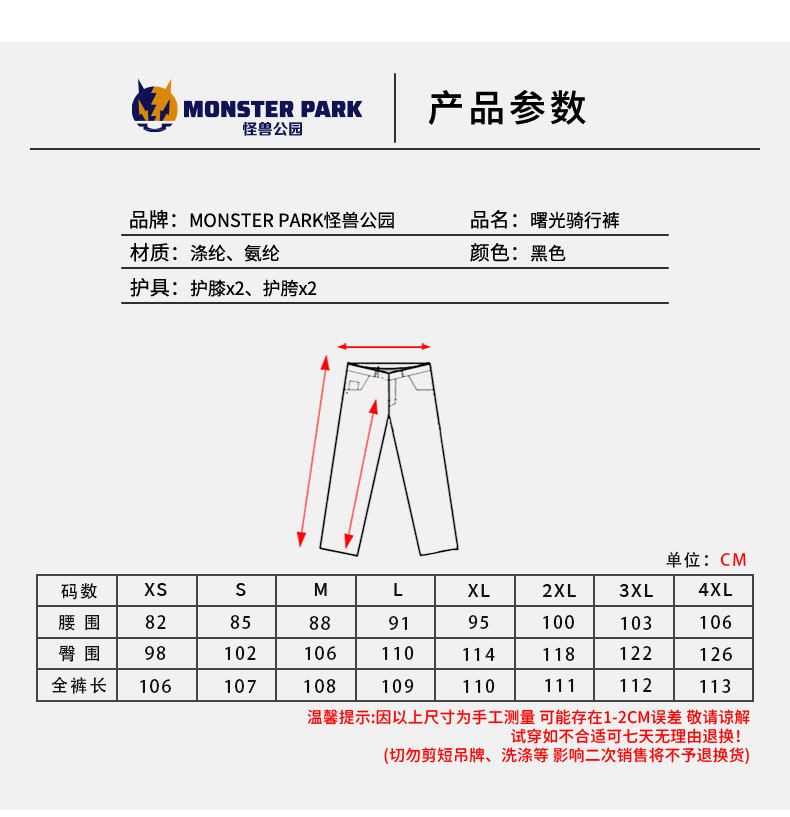 MONSTER PARK
怪兽公园

产品参数

品牌：MONSTER PARK怪兽公园
品名：曙光骑行裤
材质：涤纶、氨纶
颜色：黑色
护具：护膝x2、护胯x2

单位：CM

| 码数 | XS | S | M | L | XL | 2XL | 3XL | 4XL |
|---|---|---|---|---|---|---|---|---|
| 腰围 | 82 | 85 | 88 | 91 | 95 | 100 | 103 | 106 |
| 臀围 | 98 | 102 | 106 | 110 | 114 | 118 | 122 | 126 |
| 全裤长 | 106 | 107 | 108 | 109 | 110 | 111 | 112 | 113 |

温馨提示:因以上尺寸为手工测量 可能存在1-2CM误差 敬请谅解
试穿如不合适可七天无理由退换!
(切勿剪短吊牌、洗涤等 影响二次销售将不予退换货)